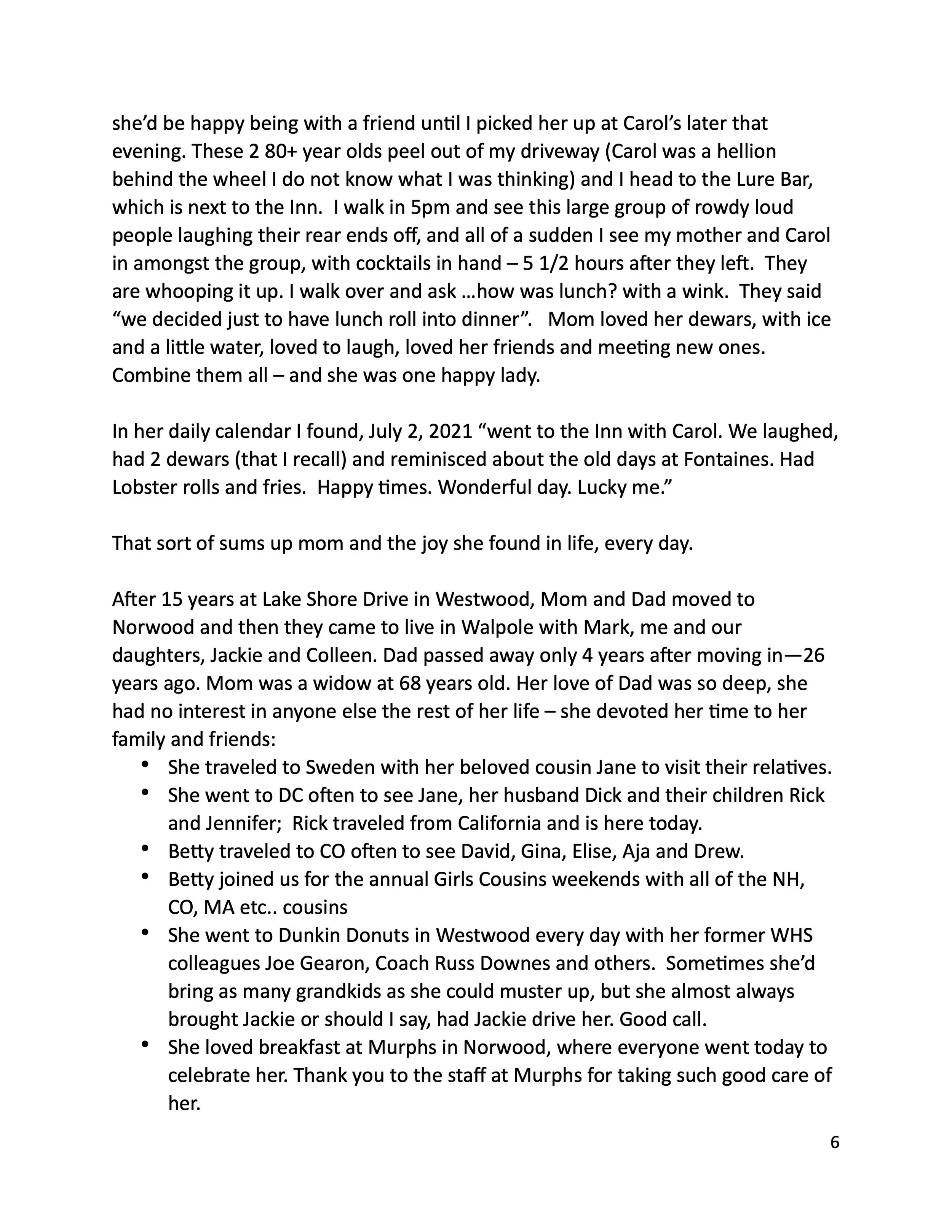 she'd be happy being with a friend until I picked her up at Carol's later that evening. These 2 80+ year olds peel out of my driveway (Carol was a hellion behind the wheel I do not know what I was thinking) and I head to the Lure Bar, which is next to the Inn. I walk in 5pm and see this large group of rowdy loud people laughing their rear ends off, and all of a sudden I see my mother and Carol in amongst the group, with cocktails in hand – 5 1/2 hours after they left. They are whooping it up. I walk over and ask …how was lunch? with a wink. They said "we decided just to have lunch roll into dinner". Mom loved her dewars, with ice and a little water, loved to laugh, loved her friends and meeting new ones. Combine them all – and she was one happy lady.

In her daily calendar I found, July 2, 2021 "went to the Inn with Carol. We laughed, had 2 dewars (that I recall) and reminisced about the old days at Fontaines. Had Lobster rolls and fries. Happy times. Wonderful day. Lucky me."

That sort of sums up mom and the joy she found in life, every day.

After 15 years at Lake Shore Drive in Westwood, Mom and Dad moved to Norwood and then they came to live in Walpole with Mark, me and our daughters, Jackie and Colleen. Dad passed away only 4 years after moving in—26 years ago. Mom was a widow at 68 years old. Her love of Dad was so deep, she had no interest in anyone else the rest of her life – she devoted her time to her family and friends:
• She traveled to Sweden with her beloved cousin Jane to visit their relatives.
• She went to DC often to see Jane, her husband Dick and their children Rick and Jennifer; Rick traveled from California and is here today.
• Betty traveled to CO often to see David, Gina, Elise, Aja and Drew.
• Betty joined us for the annual Girls Cousins weekends with all of the NH, CO, MA etc.. cousins
• She went to Dunkin Donuts in Westwood every day with her former WHS colleagues Joe Gearon, Coach Russ Downes and others. Sometimes she'd bring as many grandkids as she could muster up, but she almost always brought Jackie or should I say, had Jackie drive her. Good call.
• She loved breakfast at Murphs in Norwood, where everyone went today to celebrate her. Thank you to the staff at Murphs for taking such good care of her.

6